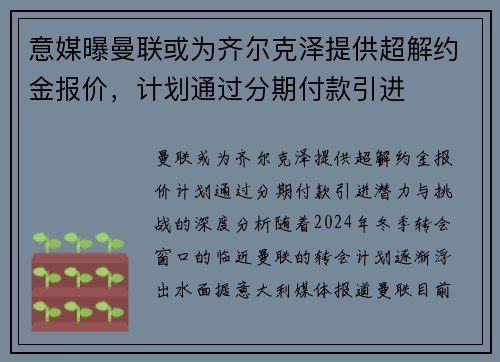 意媒曝曼联或为齐尔克泽提供超解约金报价，计划通过分期付款引进

曼联或为齐尔克泽提供超解约金报价计划通过分期付款引进潜力与挑战的深度分析随着2024年冬季转会窗口的临近曼联的转会计划逐渐浮出水面据意大利媒体报道曼联目前